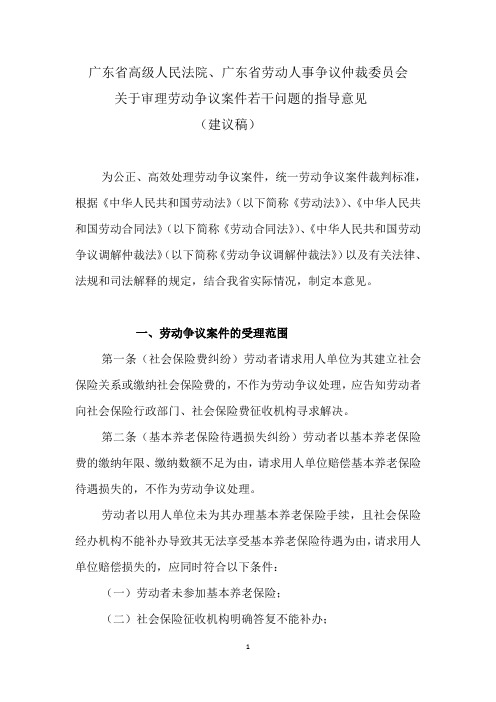 广东省高级人民法院、广东省劳动人事争议仲裁委员会
关于审理劳动争议案件若干问题的指导意见
（建议稿）

为公正、高效处理劳动争议案件，统一劳动争议案件裁判标准，根据《中华人民共和国劳动法》（以下简称《劳动法》）、《中华人民共和国劳动合同法》（以下简称《劳动合同法》）、《中华人民共和国劳动争议调解仲裁法》（以下简称《劳动争议调解仲裁法》）以及有关法律、法规和司法解释的规定，结合我省实际情况，制定本意见。

一、劳动争议案件的受理范围

第一条（社会保险费纠纷）劳动者请求用人单位为其建立社会保险关系或缴纳社会保险费的，不作为劳动争议处理，应告知劳动者向社会保险行政部门、社会保险费征收机构寻求解决。

第二条（基本养老保险待遇损失纠纷）劳动者以基本养老保险费的缴纳年限、缴纳数额不足为由，请求用人单位赔偿基本养老保险待遇损失的，不作为劳动争议处理。

劳动者以用人单位未为其办理基本养老保险手续，且社会保险经办机构不能补办导致其无法享受基本养老保险待遇为由，请求用人单位赔偿损失的，应同时符合以下条件：

（一）劳动者未参加基本养老保险；

（二）社会保险征收机构明确答复不能补办；

1